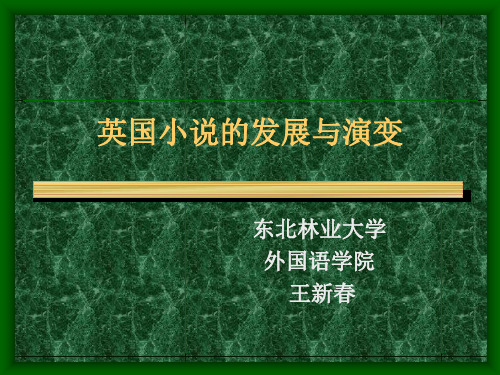 英国小说的发展与演变

东北林业大学
外国语学院
王新春